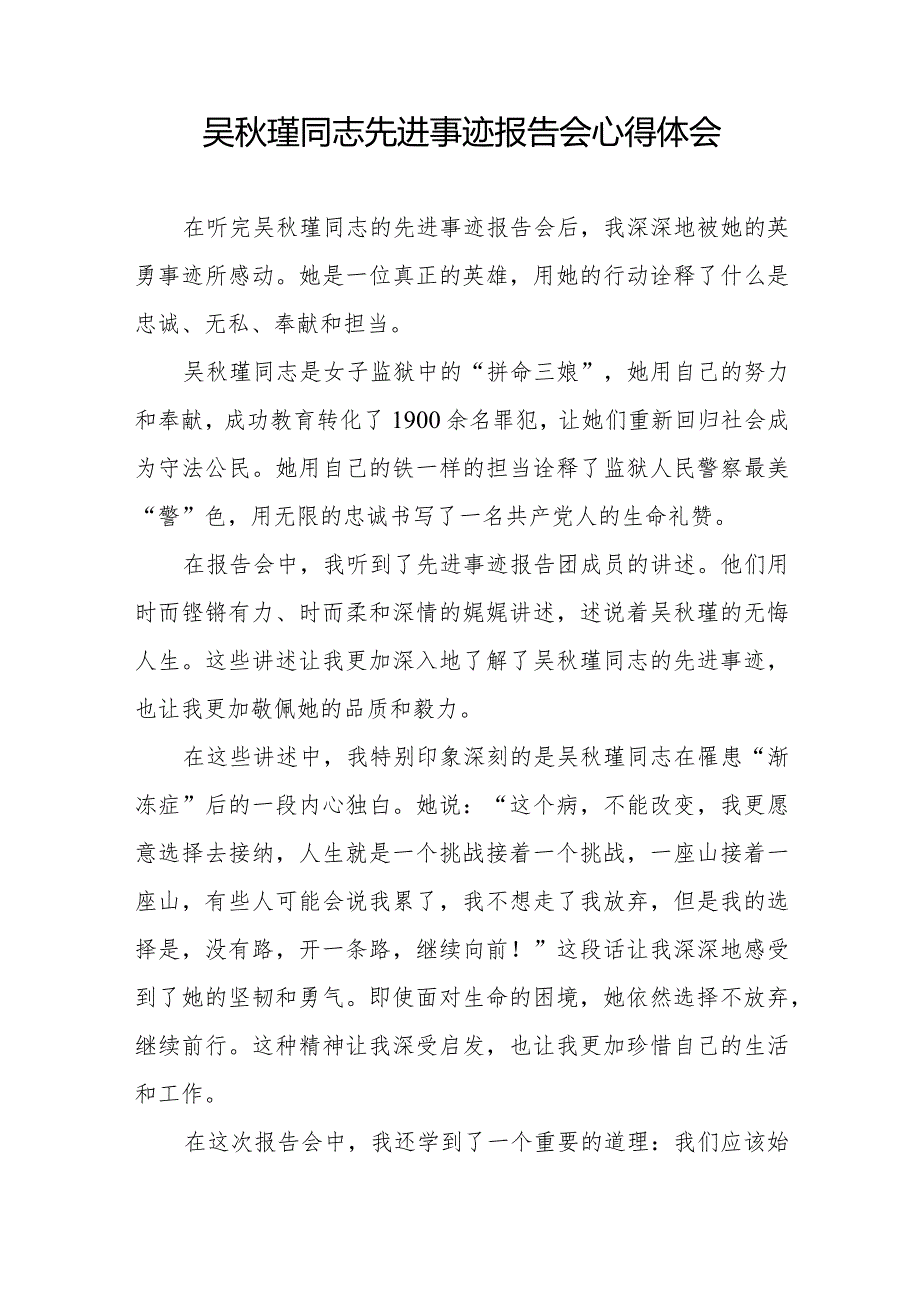 吴秋瑾同志先进事迹报告会心得体会

在听完吴秋瑾同志的先进事迹报告会后，我深深地被她的英勇事迹所感动。她是一位真正的英雄，用她的行动诠释了什么是忠诚、无私、奉献和担当。

吴秋瑾同志是女子监狱中的“拼命三娘”，她用自己的努力和奉献，成功教育转化了1900余名罪犯，让她们重新回归社会成为守法公民。她用自己的铁一样的担当诠释了监狱人民警察最美“警”色，用无限的忠诚书写了一名共产党人的生命礼赞。

在报告会中，我听到了先进事迹报告团成员的讲述。他们用时而铿锵有力、时而柔和深情的娓娓讲述，述说着吴秋瑾的无悔人生。这些讲述让我更加深入地了解了吴秋瑾同志的先进事迹，也让我更加敬佩她的品质和毅力。

在这些讲述中，我特别印象深刻的是吴秋瑾同志在罹患“渐冻症”后的一段内心独白。她说：“这个病，不能改变，我更愿意选择去接纳，人生就是一个挑战接着一个挑战，一座山接着一座山，有些人可能会说我累了，我不想走了我放弃，但是我的选择是，没有路，开一条路，继续向前！”这段话让我深深地感受到了她的坚韧和勇气。即使面对生命的困境，她依然选择不放弃，继续前行。这种精神让我深受启发，也让我更加珍惜自己的生活和工作。

在这次报告会中，我还学到了一个重要的道理：我们应该始